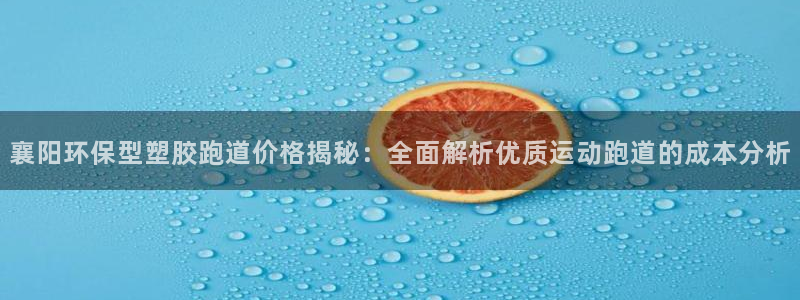 襄阳环保型塑胶跑道价格揭秘：全面解析优质运动跑道的成本分析